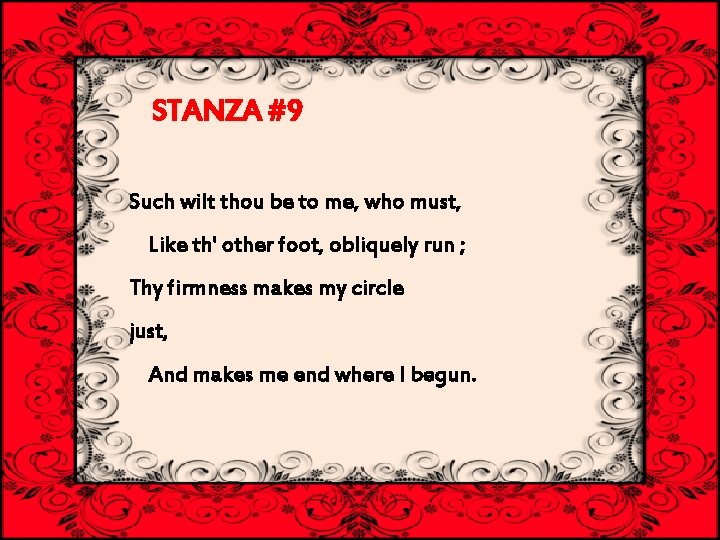 STANZA #9

Such wilt thou be to me, who must,

Like th' other foot, obliquely run ;

Thy firmness makes my circle just,

And makes me end where I begun.